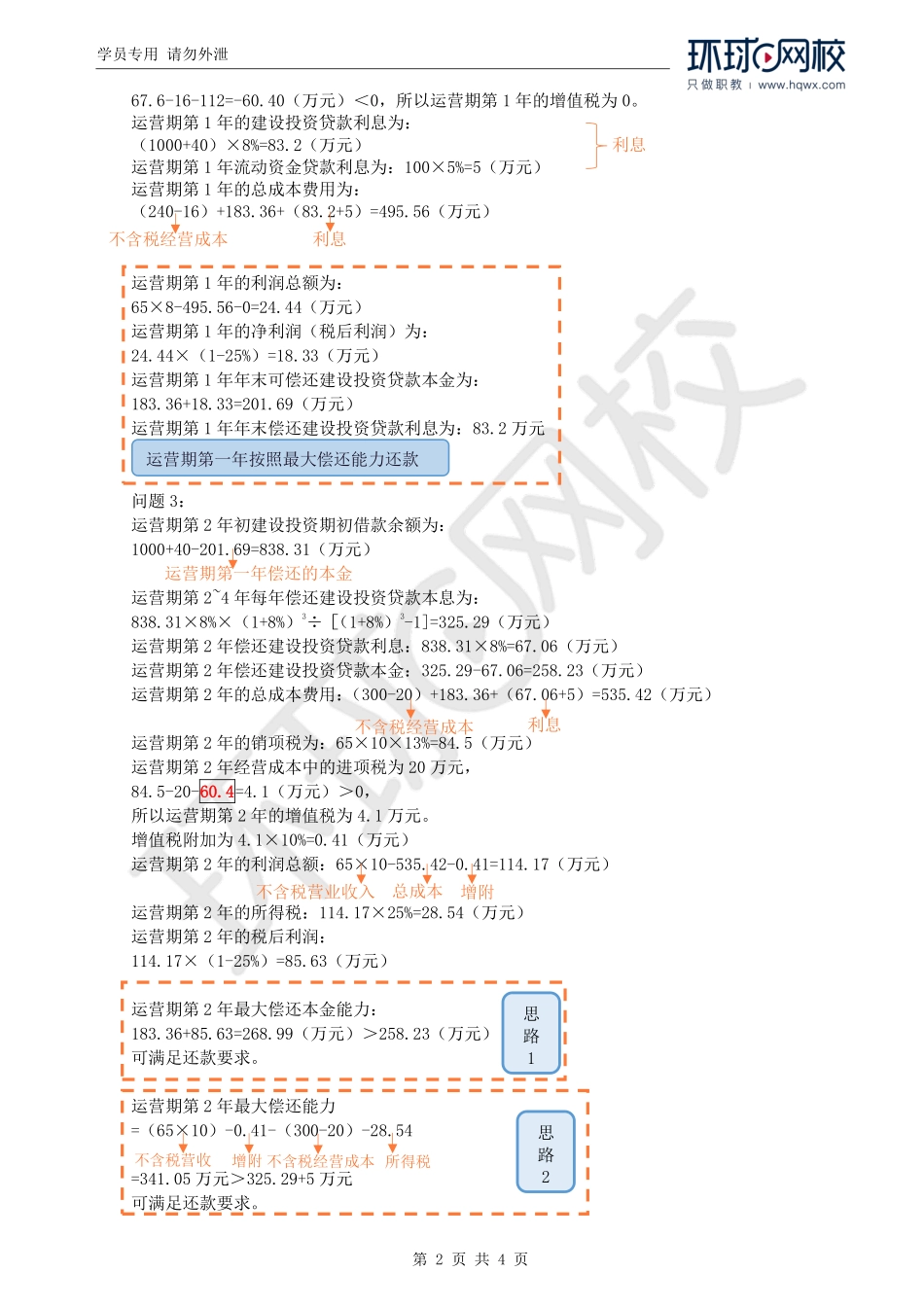 学员专用 请勿外泄

环球网校
只做职教 | www.hqwx.com

67.6-16-112=-60.40（万元）＜0，所以运营期第 1 年的增值税为 0。
运营期第 1 年的建设投资贷款利息为：
（1000+40）×8%=83.2（万元）
运营期第 1 年流动资金贷款利息为：100×5%=5（万元）
利息
运营期第 1 年的总成本费用为：
（240-16）+183.36+（83.2+5）=495.56（万元）
不含税经营成本　利息

运营期第 1 年的利润总额为：
65×8-495.56-0=24.44（万元）
运营期第 1 年的净利润（税后利润）为：
24.44×（1-25%）=18.33（万元）
运营期第 1 年年末可偿还建设投资贷款本金为：
183.36+18.33=201.69（万元）
运营期第 1 年年末偿还建设投资贷款利息为：83.2 万元
运营期第一年按照最大偿还能力还款

问题 3：
运营期第 2 年初建设投资期初借款余额为：
1000+40-201.69=838.31（万元）
运营期第一年偿还的本金
运营期第 2~4 年每年偿还建设投资贷款本息为：
838.31×8%×（1+8%）$^3$÷［（1+8%）$^3$-1]=325.29（万元）
运营期第 2 年偿还建设投资贷款利息：838.31×8%=67.06（万元）
运营期第 2 年偿还建设投资贷款本金：325.29-67.06=258.23（万元）
运营期第 2 年的总成本费用：（300-20）+183.36+（67.06+5）=535.42（万元）
不含税经营成本　利息
运营期第 2 年的销项税为：65×10×13%=84.5（万元）
运营期第 2 年经营成本中的进项税为 20 万元，
84.5-20-60.4=4.1（万元）＞0，
所以运营期第 2 年的增值税为 4.1 万元。
增值税附加为 4.1×10%=0.41（万元）
运营期第 2 年的利润总额：65×10-535.42-0.41=114.17（万元）
不含税营业收入　总成本　增附
运营期第 2 年的所得税：114.17×25%=28.54（万元）
运营期第 2 年的税后利润：
114.17×（1-25%）=85.63（万元）

运营期第 2 年最大偿还本金能力：
183.36+85.63=268.99（万元）＞258.23（万元）
可满足还款要求。
思路 1

运营期第 2 年最大偿还能力
=（65×10）-0.41-（300-20）-28.54
不含税营收　增附　不含税经营成本　所得税
=341.05 万元＞325.29+5 万元
可满足还款要求。
思路 2

第 2 页 共 4 页